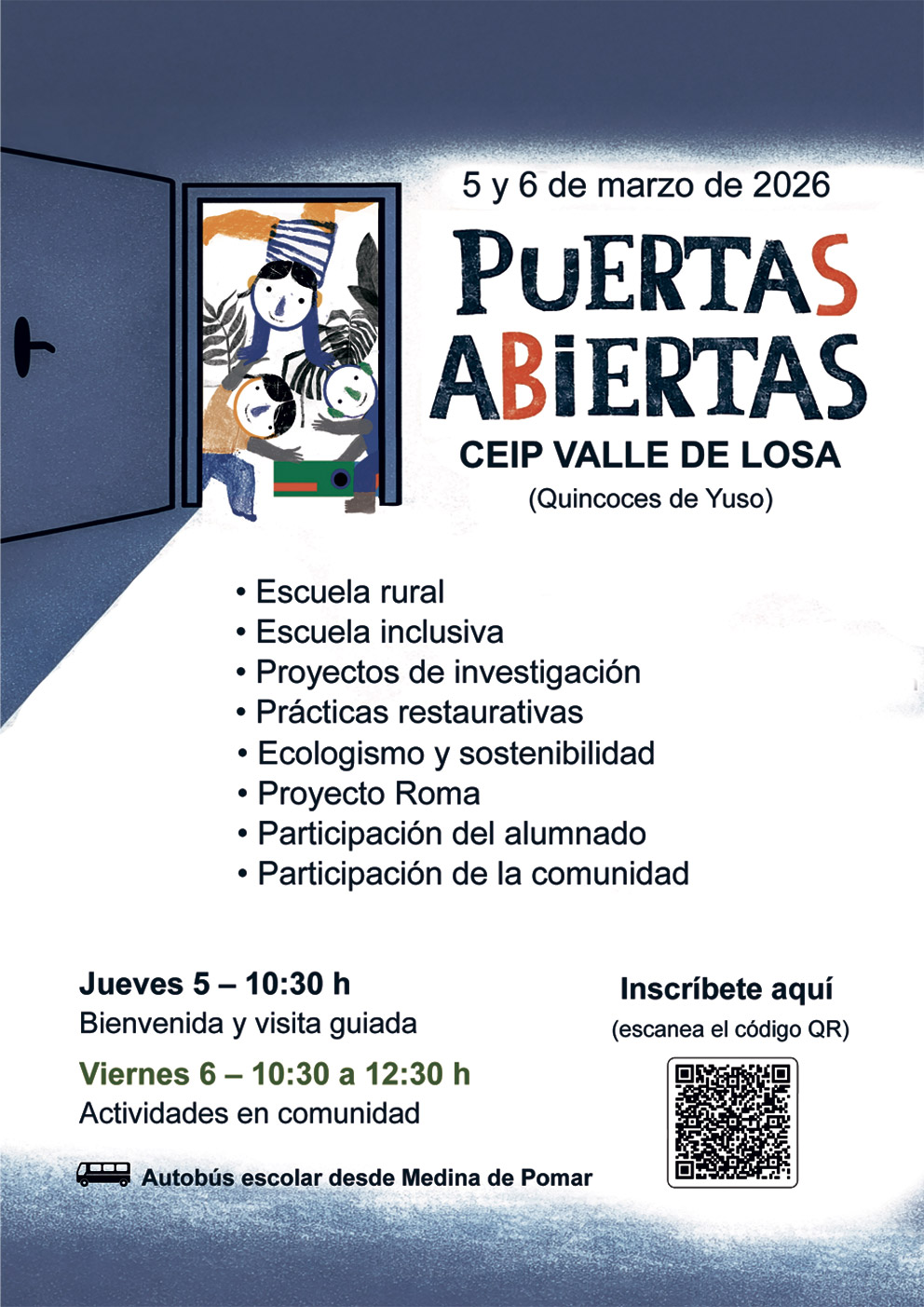 5 y 6 de marzo de 2026

PUERTAS ABIERTAS

CEIP VALLE DE LOSA
(Quincoces de Yuso)

• Escuela rural
• Escuela inclusiva
• Proyectos de investigación
• Prácticas restaurativas
• Ecologismo y sostenibilidad
• Proyecto Roma
• Participación del alumnado
• Participación de la comunidad

Jueves 5 – 10:30 h
Bienvenida y visita guiada

Viernes 6 – 10:30 a 12:30 h
Actividades en comunidad

Autobús escolar desde Medina de Pomar

Inscríbete aquí
(escanea el código QR)